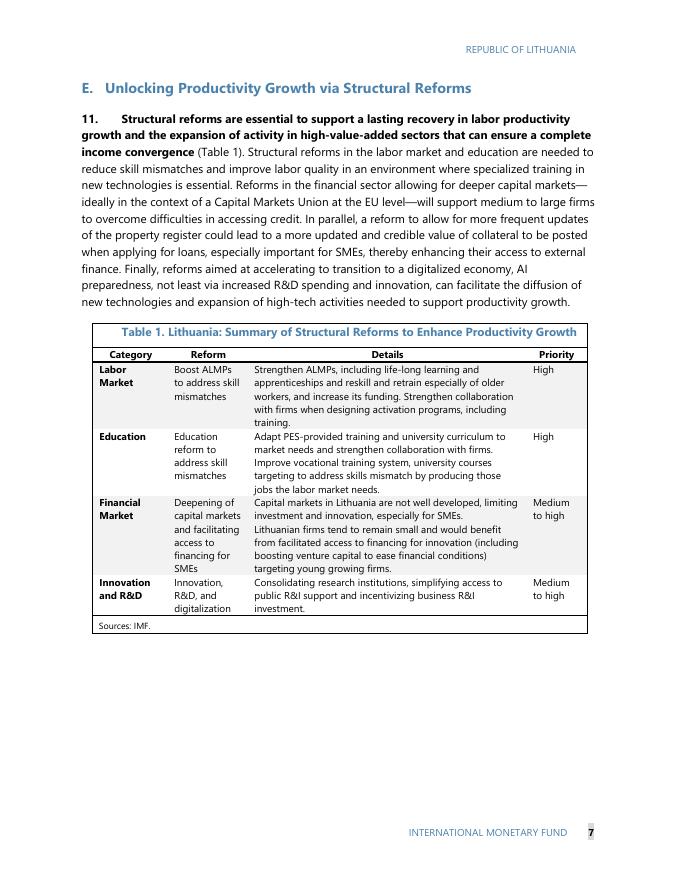 REPUBLIC OF LITHUANIA

E. Unlocking Productivity Growth via Structural Reforms

11. Structural reforms are essential to support a lasting recovery in labor productivity growth and the expansion of activity in high-value-added sectors that can ensure a complete income convergence (Table 1). Structural reforms in the labor market and education are needed to reduce skill mismatches and improve labor quality in an environment where specialized training in new technologies is essential. Reforms in the financial sector allowing for deeper capital markets—ideally in the context of a Capital Markets Union at the EU level—will support medium to large firms to overcome difficulties in accessing credit. In parallel, a reform to allow for more frequent updates of the property register could lead to a more updated and credible value of collateral to be posted when applying for loans, especially important for SMEs, thereby enhancing their access to external finance. Finally, reforms aimed at accelerating to transition to a digitalized economy, AI preparedness, not least via increased R&D spending and innovation, can facilitate the diffusion of new technologies and expansion of high-tech activities needed to support productivity growth.

Table 1. Lithuania: Summary of Structural Reforms to Enhance Productivity Growth

| Category | Reform | Details | Priority |
|---|---|---|---|
| Labor Market | Boost ALMPs to address skill mismatches | Strengthen ALMPs, including life-long learning and apprenticeships and reskill and retrain especially of older workers, and increase its funding. Strengthen collaboration with firms when designing activation programs, including training. | High |
| Education | Education reform to address skill mismatches | Adapt PES-provided training and university curriculum to market needs and strengthen collaboration with firms. Improve vocational training system, university courses targeting to address skills mismatch by producing those jobs the labor market needs. | High |
| Financial Market | Deepening of capital markets and facilitating access to financing for SMEs | Capital markets in Lithuania are not well developed, limiting investment and innovation, especially for SMEs. Lithuanian firms tend to remain small and would benefit from facilitated access to financing for innovation (including boosting venture capital to ease financial conditions) targeting young growing firms. | Medium to high |
| Innovation and R&D | Innovation, R&D, and digitalization | Consolidating research institutions, simplifying access to public R&I support and incentivizing business R&I investment. | Medium to high |

Sources: IMF.

INTERNATIONAL MONETARY FUND 7